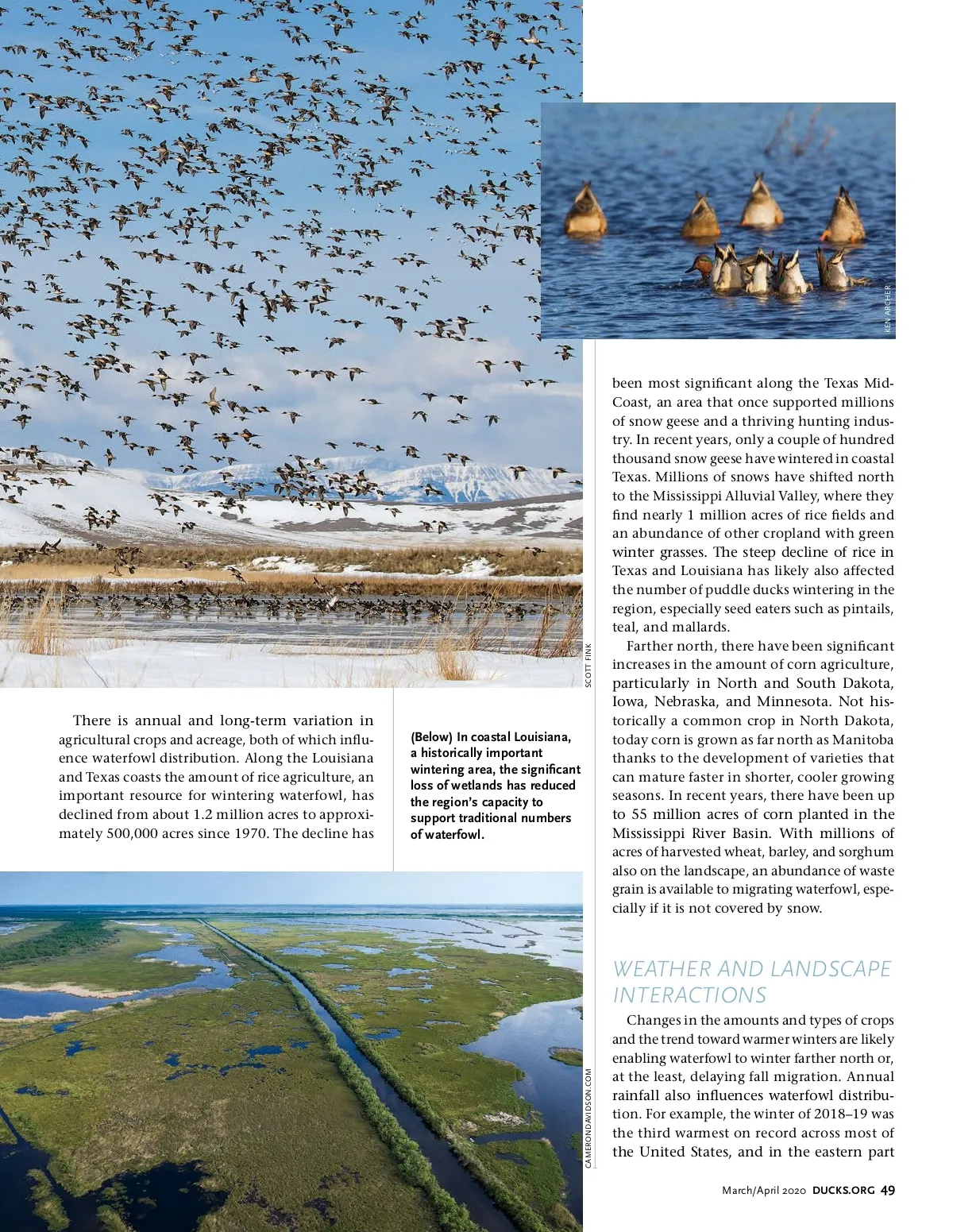 KEN ARCHER

SCOTT FINK

There is annual and long-term variation in agricultural crops and acreage, both of which influence waterfowl distribution. Along the Louisiana and Texas coasts the amount of rice agriculture, an important resource for wintering waterfowl, has declined from about 1.2 million acres to approximately 500,000 acres since 1970. The decline has

(Below) In coastal Louisiana, a historically important wintering area, the significant loss of wetlands has reduced the region's capacity to support traditional numbers of waterfowl.

CAMERONDAVIDSON.COM

been most significant along the Texas Mid-Coast, an area that once supported millions of snow geese and a thriving hunting industry. In recent years, only a couple of hundred thousand snow geese have wintered in coastal Texas. Millions of snows have shifted north to the Mississippi Alluvial Valley, where they find nearly 1 million acres of rice fields and an abundance of other cropland with green winter grasses. The steep decline of rice in Texas and Louisiana has likely also affected the number of puddle ducks wintering in the region, especially seed eaters such as pintails, teal, and mallards.

Farther north, there have been significant increases in the amount of corn agriculture, particularly in North and South Dakota, Iowa, Nebraska, and Minnesota. Not historically a common crop in North Dakota, today corn is grown as far north as Manitoba thanks to the development of varieties that can mature faster in shorter, cooler growing seasons. In recent years, there have been up to 55 million acres of corn planted in the Mississippi River Basin. With millions of acres of harvested wheat, barley, and sorghum also on the landscape, an abundance of waste grain is available to migrating waterfowl, especially if it is not covered by snow.

WEATHER AND LANDSCAPE INTERACTIONS

Changes in the amounts and types of crops and the trend toward warmer winters are likely enabling waterfowl to winter farther north or, at the least, delaying fall migration. Annual rainfall also influences waterfowl distribution. For example, the winter of 2018–19 was the third warmest on record across most of the United States, and in the eastern part

March/April 2020 DUCKS.ORG 49